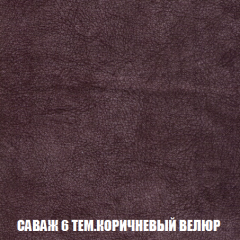 САВАЖ 6 ТЕМ.КОРИЧНЕВЫЙ ВЕЛЮР